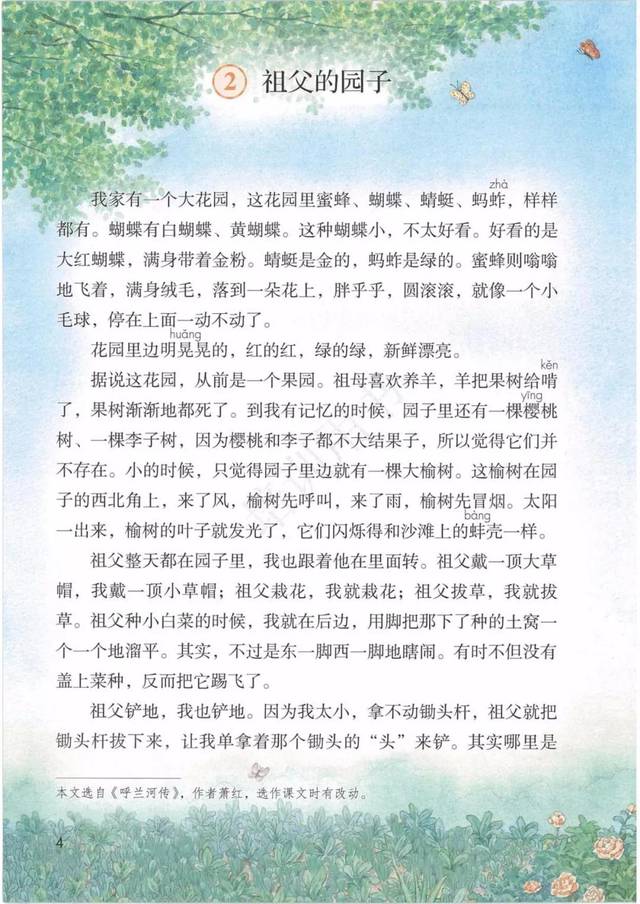 2 祖父的园子

我家有一个大花园，这花园里蜜蜂、蝴蝶、蜻蜓、蚂蚱(zhà)，样样都有。蝴蝶有白蝴蝶、黄蝴蝶。这种蝴蝶小，不太好看。好看的是大红蝴蝶，满身带着金粉。蜻蜓是金的，蚂蚱是绿的。蜜蜂则嗡嗡地飞着，满身绒毛，落到一朵花上，胖乎乎，圆滚滚，就像一个小毛球，停在上面一动不动了。

花园里边明晃(huǎng)晃的，红的红，绿的绿，新鲜漂亮。

据说这花园，从前是一个果园。祖母喜欢养羊，羊把果树给啃(kěn)了，果树渐渐地都死了。到我有记忆的时候，园子里还有一棵樱(yīng)桃树、一棵李子树，因为樱桃和李子都不大结果子，所以觉得它们并不存在。小的时候，只觉得园子里边就有一棵大榆树。这榆树在园子的西北角上，来了风，榆树先呼叫，来了雨，榆树先冒烟。太阳一出来，榆树的叶子就发光了，它们闪烁得和沙滩上的蚌(bàng)壳一样。

祖父整天都在园子里，我也跟着他在里面转。祖父戴一顶大草帽，我戴一顶小草帽；祖父栽花，我就栽花；祖父拔草，我就拔草。祖父种小白菜的时候，我就在后边，用脚把那下了种的土窝一个一个地溜平。其实，不过是东一脚西一脚地瞎闹。有时不但没有盖上菜种，反而把它踢飞了。

祖父铲地，我也铲地。因为我太小，拿不动锄头杆，祖父就把锄头杆拔下来，让我单拿着那个锄头的“头”来铲。其实哪里是

本文选自《呼兰河传》，作者萧红，选作课文时有改动。

4